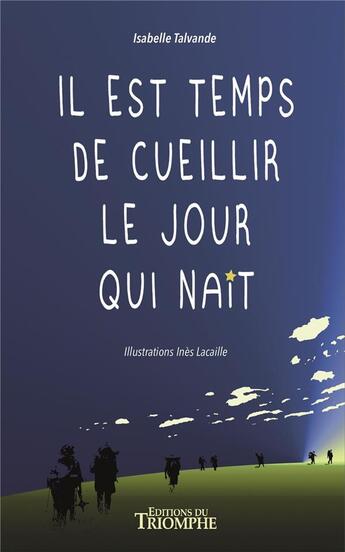 Isabelle Talvande

IL EST TEMPS DE CUEILLIR LE JOUR QUI NAIT

Illustrations Inès Lacaille

EDITIONS DU TRIOMPHE